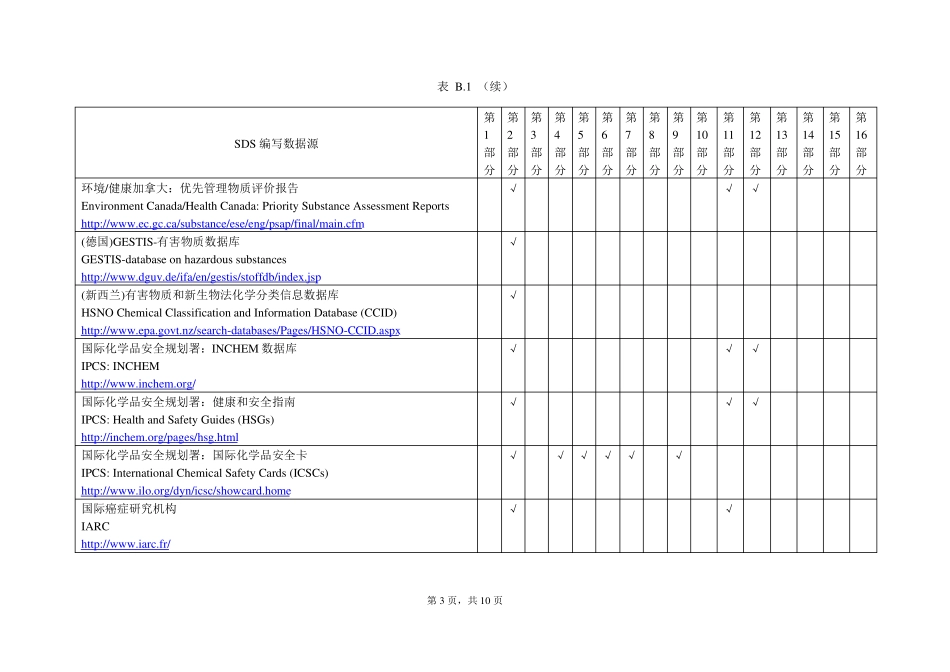 表 B.1 （续）

| SDS 编写数据源 | 第1部分 | 第2部分 | 第3部分 | 第4部分 | 第5部分 | 第6部分 | 第7部分 | 第8部分 | 第9部分 | 第10部分 | 第11部分 | 第12部分 | 第13部分 | 第14部分 | 第15部分 | 第16部分 |
|---|---|---|---|---|---|---|---|---|---|---|---|---|---|---|---|---|
| 环境/健康加拿大：优先管理物质评价报告 Environment Canada/Health Canada: Priority Substance Assessment Reports http://www.ec.gc.ca/substance/ese/eng/psap/final/main.cfm | | √ | | | | | | | | | √ | √ | | | | |
| (德国)GESTIS-有害物质数据库 GESTIS-database on hazardous substances http://www.dguv.de/ifa/en/gestis/stoffdb/index.jsp | | √ | | | | | | | | | | | | | | |
| (新西兰)有害物质和新生物法化学分类信息数据库 HSNO Chemical Classification and Information Database (CCID) http://www.epa.govt.nz/search-databases/Pages/HSNO-CCID.aspx | | √ | | | | | | | | | | | | | | |
| 国际化学品安全规划署：INCHEM 数据库 IPCS: INCHEM http://www.inchem.org/ | | √ | | | | | | | | | √ | √ | | | | |
| 国际化学品安全规划署：健康和安全指南 IPCS: Health and Safety Guides (HSGs) http://inchem.org/pages/hsg.html | | √ | | | | | | | | | √ | √ | | | | |
| 国际化学品安全规划署：国际化学品安全卡 IPCS: International Chemical Safety Cards (ICSCs) http://www.ilo.org/dyn/icsc/showcard.home | | √ | | √ | √ | √ | √ | | √ | | | | | | | |
| 国际癌症研究机构 IARC http://www.iarc.fr/ | | √ | | | | | | | | | √ | | | | | |

第 3 页，共 10 页